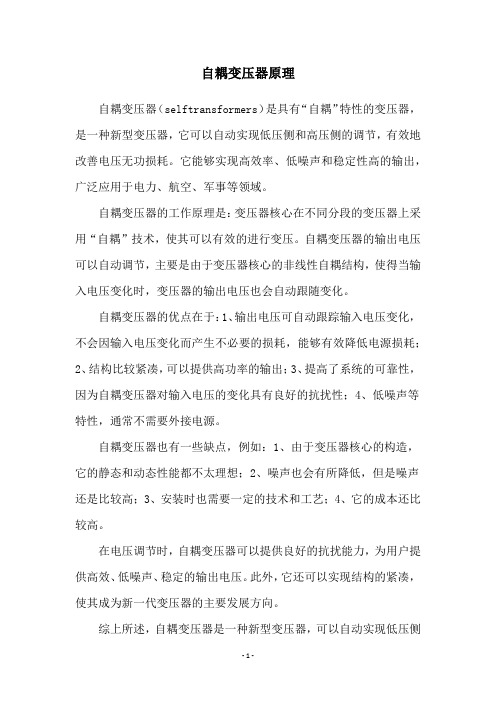 自耦变压器原理

自耦变压器（selftransformers）是具有“自耦”特性的变压器，是一种新型变压器，它可以自动实现低压侧和高压侧的调节，有效地改善电压无功损耗。它能够实现高效率、低噪声和稳定性高的输出，广泛应用于电力、航空、军事等领域。

自耦变压器的工作原理是：变压器核心在不同分段的变压器上采用“自耦”技术，使其可以有效的进行变压。自耦变压器的输出电压可以自动调节，主要是由于变压器核心的非线性自耦结构，使得当输入电压变化时，变压器的输出电压也会自动跟随变化。

自耦变压器的优点在于：1、输出电压可自动跟踪输入电压变化，不会因输入电压变化而产生不必要的损耗，能够有效降低电源损耗；2、结构比较紧凑，可以提供高功率的输出；3、提高了系统的可靠性，因为自耦变压器对输入电压的变化具有良好的抗扰性；4、低噪声等特性，通常不需要外接电源。

自耦变压器也有一些缺点，例如：1、由于变压器核心的构造，它的静态和动态性能都不太理想；2、噪声也会有所降低，但是噪声还是比较高；3、安装时也需要一定的技术和工艺；4、它的成本还比较高。

在电压调节时，自耦变压器可以提供良好的抗扰能力，为用户提供高效、低噪声、稳定的输出电压。此外，它还可以实现结构的紧凑，使其成为新一代变压器的主要发展方向。

综上所述，自耦变压器是一种新型变压器，可以自动实现低压侧

-1-